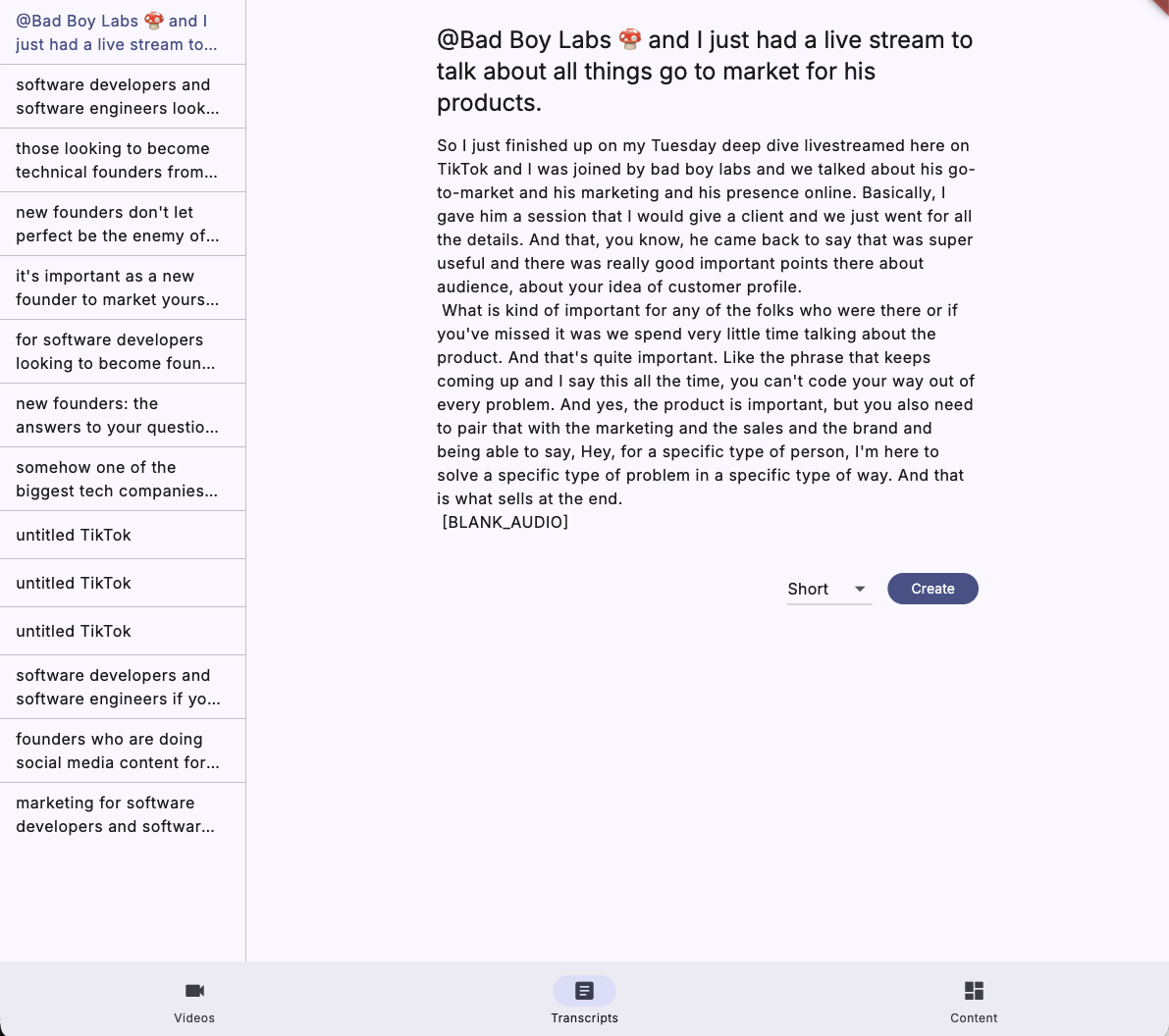 @Bad Boy Labs 🍄 and I just had a live stream to...

software developers and software engineers look...

those looking to become technical founders from...

new founders don't let perfect be the enemy of...

it's important as a new founder to market yours...

for software developers looking to become foun...

new founders: the answers to your questio...

somehow one of the biggest tech companies...

untitled TikTok

untitled TikTok

untitled TikTok

software developers and software engineers if yo...

founders who are doing social media content for...

marketing for software developers and softwar...

@Bad Boy Labs 🍄 and I just had a live stream to talk about all things go to market for his products.

So I just finished up on my Tuesday deep dive livestreamed here on TikTok and I was joined by bad boy labs and we talked about his go-to-market and his marketing and his presence online. Basically, I gave him a session that I would give a client and we just went for all the details. And that, you know, he came back to say that was super useful and there was really good important points there about audience, about your idea of customer profile.
What is kind of important for any of the folks who were there or if you've missed it was we spend very little time talking about the product. And that's quite important. Like the phrase that keeps coming up and I say this all the time, you can't code your way out of every problem. And yes, the product is important, but you also need to pair that with the marketing and the sales and the brand and being able to say, Hey, for a specific type of person, I'm here to solve a specific type of problem in a specific type of way. And that is what sells at the end.
[BLANK_AUDIO]

Short

Create

Videos

Transcripts

Content